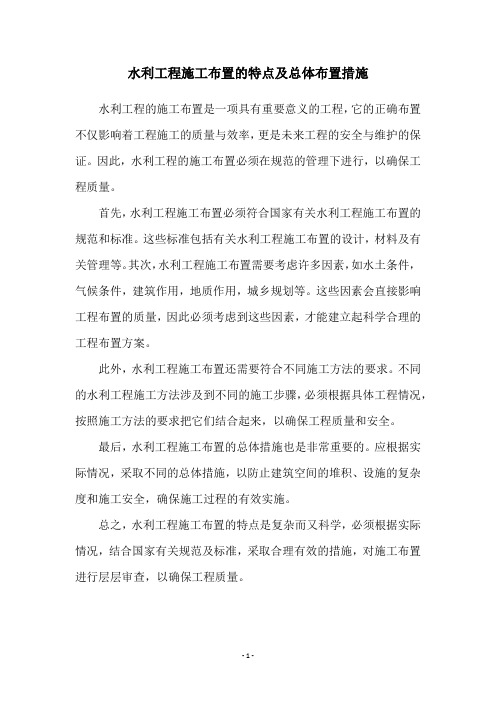 水利工程施工布置的特点及总体布置措施

水利工程的施工布置是一项具有重要意义的工程，它的正确布置不仅影响着工程施工的质量与效率，更是未来工程的安全与维护的保证。因此，水利工程的施工布置必须在规范的管理下进行，以确保工程质量。

首先，水利工程施工布置必须符合国家有关水利工程施工布置的规范和标准。这些标准包括有关水利工程施工布置的设计，材料及有关管理等。其次，水利工程施工布置需要考虑许多因素，如水土条件，气候条件，建筑作用，地质作用，城乡规划等。这些因素会直接影响工程布置的质量，因此必须考虑到这些因素，才能建立起科学合理的工程布置方案。

此外，水利工程施工布置还需要符合不同施工方法的要求。不同的水利工程施工方法涉及到不同的施工步骤，必须根据具体工程情况，按照施工方法的要求把它们结合起来，以确保工程质量和安全。

最后，水利工程施工布置的总体措施也是非常重要的。应根据实际情况，采取不同的总体措施，以防止建筑空间的堆积、设施的复杂度和施工安全，确保施工过程的有效实施。

总之，水利工程施工布置的特点是复杂而又科学，必须根据实际情况，结合国家有关规范及标准，采取合理有效的措施，对施工布置进行层层审查，以确保工程质量。

- 1 -